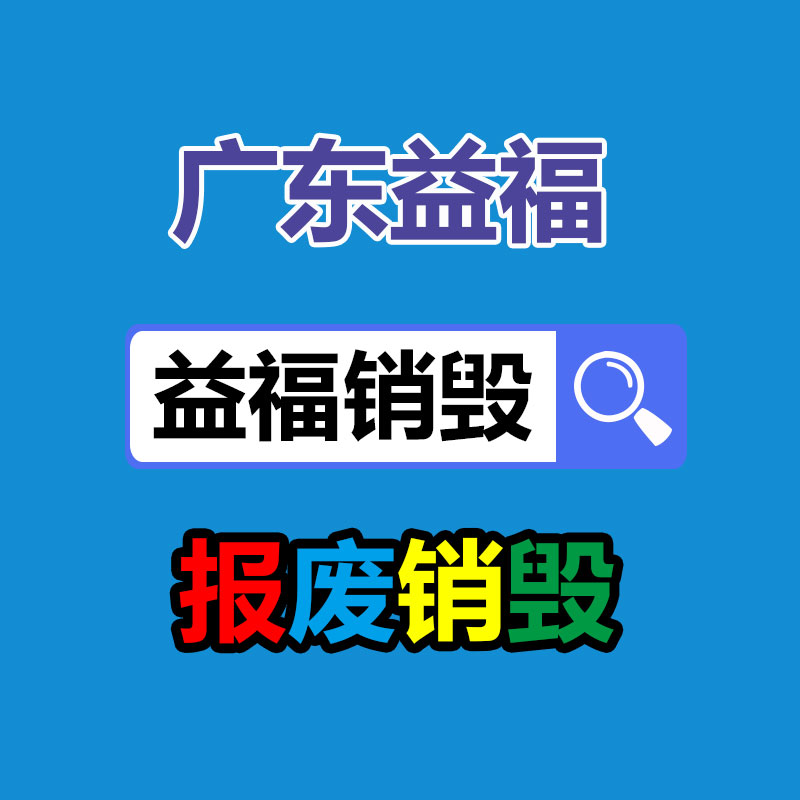 广东益福

益福销毁

报废销毁